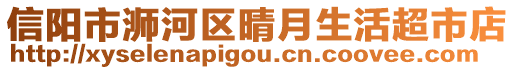 信阳市浉河区晴月生活超市店
http://xyselenapigou.cn.coovee.com